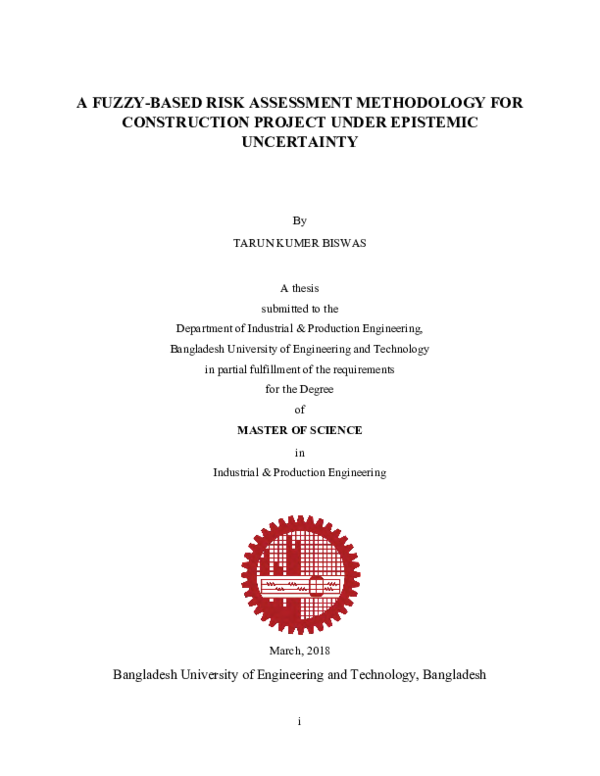 A FUZZY-BASED RISK ASSESSMENT METHODOLOGY FOR CONSTRUCTION PROJECT UNDER EPISTEMIC UNCERTAINTY

By

TARUN KUMER BISWAS

A thesis
submitted to the
Department of Industrial & Production Engineering,
Bangladesh University of Engineering and Technology
in partial fulfillment of the requirements
for the Degree
of
MASTER OF SCIENCE
in
Industrial & Production Engineering

March, 2018

Bangladesh University of Engineering and Technology, Bangladesh

i